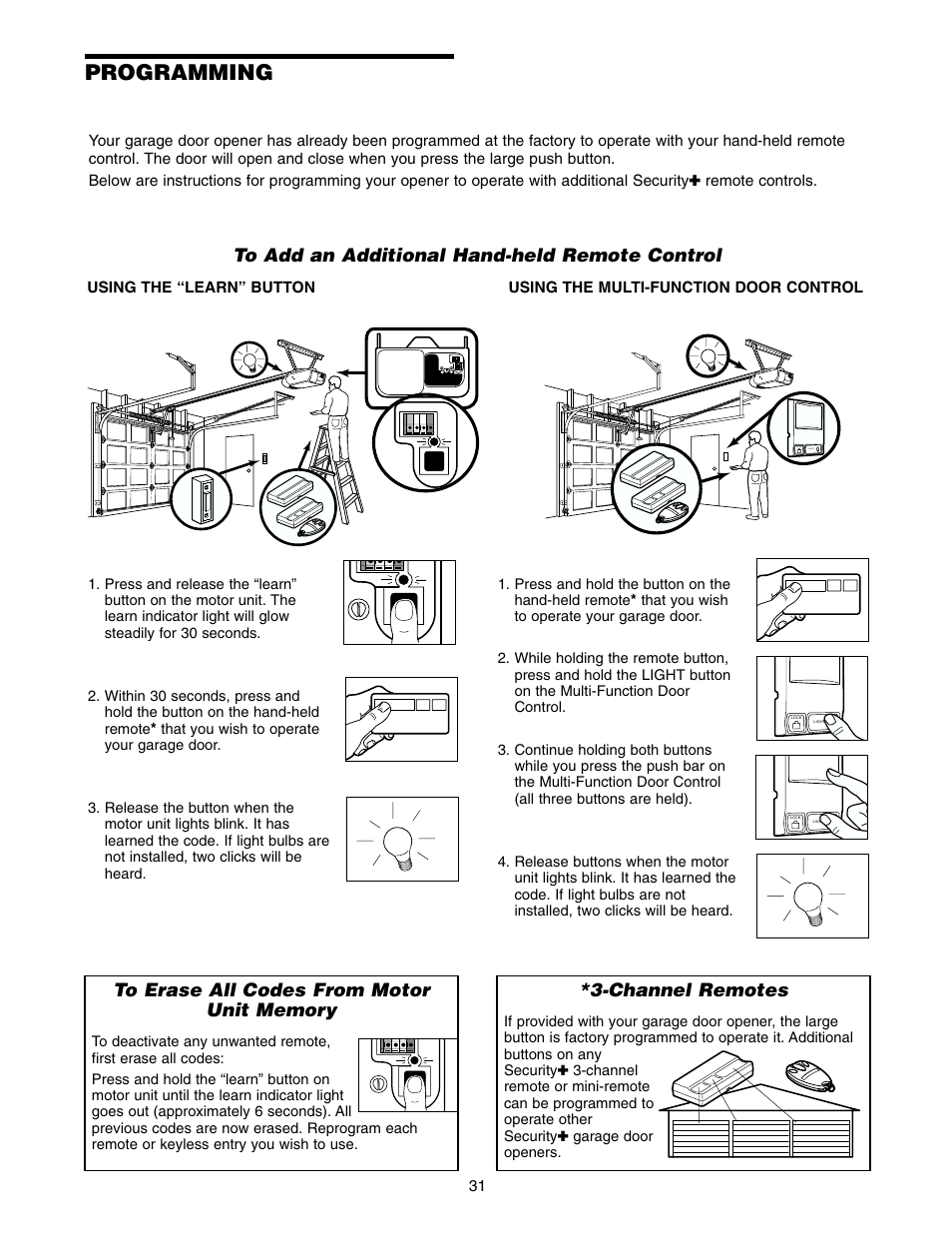 PROGRAMMING

Your garage door opener has already been programmed at the factory to operate with your hand-held remote control. The door will open and close when you press the large push button.

Below are instructions for programming your opener to operate with additional Security✚ remote controls.

To Add an Additional Hand-held Remote Control

USING THE “LEARN” BUTTON

1. Press and release the “learn” button on the motor unit. The learn indicator light will glow steadily for 30 seconds.

2. Within 30 seconds, press and hold the button on the hand-held remote* that you wish to operate your garage door.

3. Release the button when the motor unit lights blink. It has learned the code. If light bulbs are not installed, two clicks will be heard.

USING THE MULTI-FUNCTION DOOR CONTROL

1. Press and hold the button on the hand-held remote* that you wish to operate your garage door.

2. While holding the remote button, press and hold the LIGHT button on the Multi-Function Door Control.

3. Continue holding both buttons while you press the push bar on the Multi-Function Door Control (all three buttons are held).

4. Release buttons when the motor unit lights blink. It has learned the code. If light bulbs are not installed, two clicks will be heard.

To Erase All Codes From Motor Unit Memory

To deactivate any unwanted remote, first erase all codes:

Press and hold the “learn” button on motor unit until the learn indicator light goes out (approximately 6 seconds). All previous codes are now erased. Reprogram each remote or keyless entry you wish to use.

*3-Channel Remotes

If provided with your garage door opener, the large button is factory programmed to operate it. Additional buttons on any Security✚ 3-channel remote or mini-remote can be programmed to operate other Security✚ garage door openers.

31